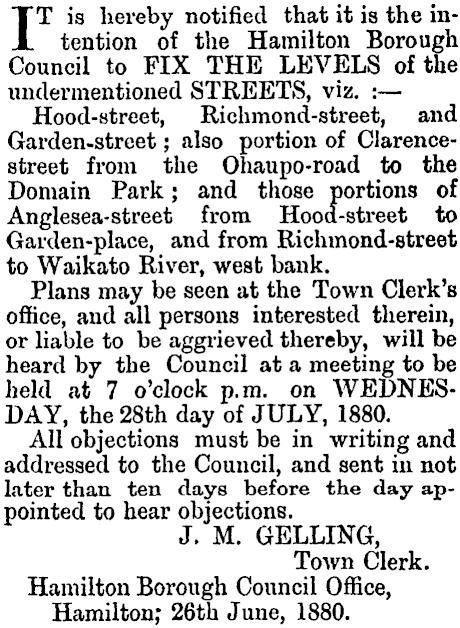 IT is hereby notified that it is the intention of the Hamilton Borough Council to FIX THE LEVELS of the undermentioned STREETS, viz. :—

Hood-street, Richmond-street, and Garden-street ; also portion of Clarence-street from the Ohaupo-road to the Domain Park ; and those portions of Anglesea-street from Hood-street to Garden-place, and from Richmond-street to Waikato River, west bank.

Plans may be seen at the Town Clerk's office, and all persons interested therein, or liable to be aggrieved thereby, will be heard by the Council at a meeting to be held at 7 o'clock p.m. on WEDNESDAY, the 28th day of JULY, 1880.

All objections must be in writing and addressed to the Council, and sent in not later than ten days before the day appointed to hear objections.

J. M. GELLING,
Town Clerk.

Hamilton Borough Council Office,
Hamilton; 26th June, 1880.